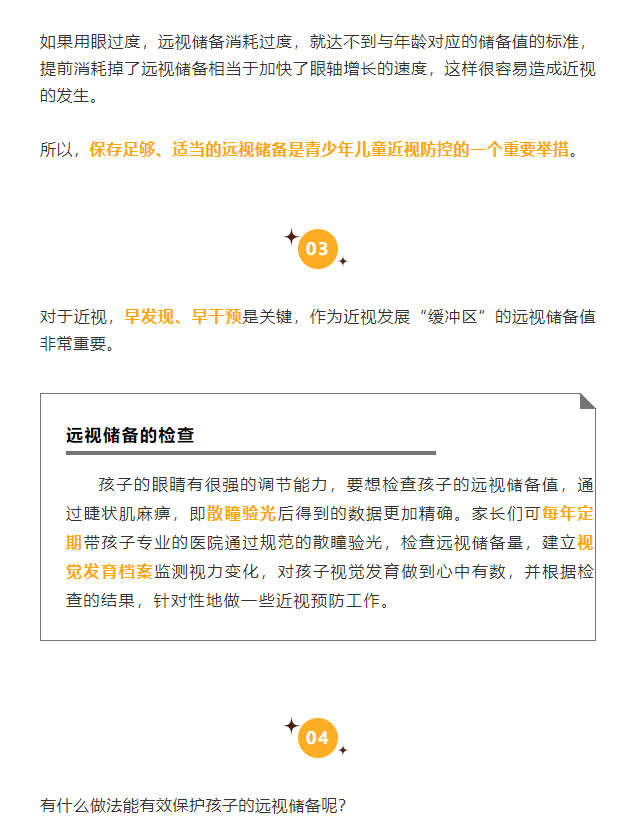 如果用眼过度，远视储备消耗过度，就达不到与年龄对应的储备值的标准，提前消耗掉了远视储备相当于加快了眼轴增长的速度，这样很容易造成近视的发生。

所以，保存足够、适当的远视储备是青少年儿童近视防控的一个重要举措。

03

对于近视，早发现、早干预是关键，作为近视发展“缓冲区”的远视储备值非常重要。

远视储备的检查

孩子的眼睛有很强的调节能力，要想检查孩子的远视储备值，通过睫状肌麻痹，即散瞳验光后得到的数据更加精确。家长们可每年定期带孩子专业的医院通过规范的散瞳验光，检查远视储备量，建立视觉发育档案监测视力变化，对孩子视觉发育做到心中有数，并根据检查的结果，针对性地做一些近视预防工作。

04

有什么做法能有效保护孩子的远视储备呢？